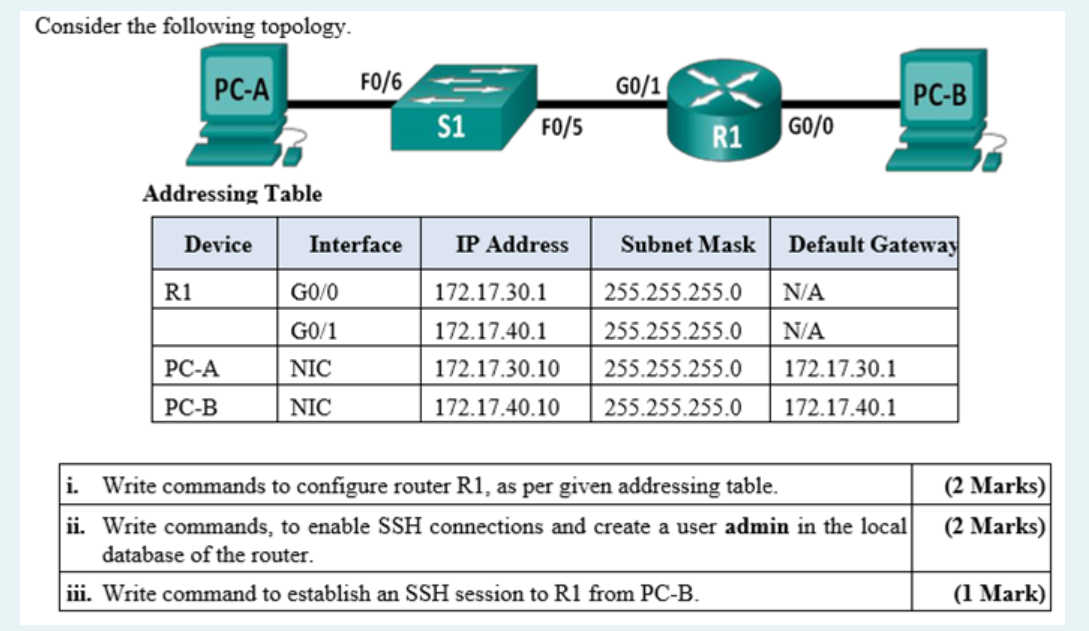 Consider the following topology.

PC-A
F0/6
S1
F0/5
G0/1
R1
G0/0
PC-B

Addressing Table

| Device | Interface | IP Address | Subnet Mask | Default Gateway |
|---|---|---|---|---|
| R1 | G0/0 | 172.17.30.1 | 255.255.255.0 | N/A |
|  | G0/1 | 172.17.40.1 | 255.255.255.0 | N/A |
| PC-A | NIC | 172.17.30.10 | 255.255.255.0 | 172.17.30.1 |
| PC-B | NIC | 172.17.40.10 | 255.255.255.0 | 172.17.40.1 |

| i. Write commands to configure router R1, as per given addressing table. | (2 Marks) |
|---|---|
| ii. Write commands, to enable SSH connections and create a user admin in the local database of the router. | (2 Marks) |
| iii. Write command to establish an SSH session to R1 from PC-B. | (1 Mark) |